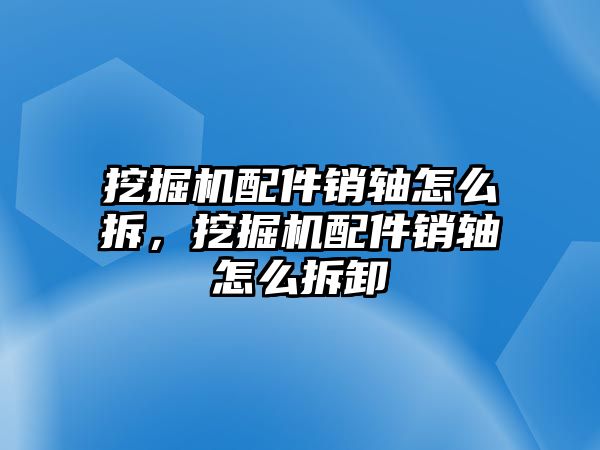 挖掘机配件销轴怎么拆，挖掘机配件销轴怎么拆卸